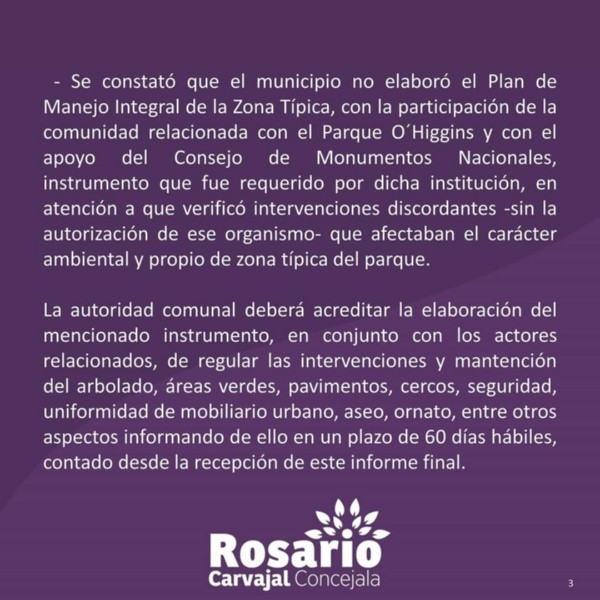 - Se constató que el municipio no elaboró el Plan de Manejo Integral de la Zona Típica, con la participación de la comunidad relacionada con el Parque O´Higgins y con el apoyo del Consejo de Monumentos Nacionales, instrumento que fue requerido por dicha institución, en atención a que verificó intervenciones discordantes -sin la autorización de ese organismo- que afectaban el carácter ambiental y propio de zona típica del parque.

La autoridad comunal deberá acreditar la elaboración del mencionado instrumento, en conjunto con los actores relacionados, de regular las intervenciones y mantención del arbolado, áreas verdes, pavimentos, cercos, seguridad, uniformidad de mobiliario urbano, aseo, ornato, entre otros aspectos informando de ello en un plazo de 60 días hábiles, contado desde la recepción de este informe final.

Rosario
Carvajal Concejala

3